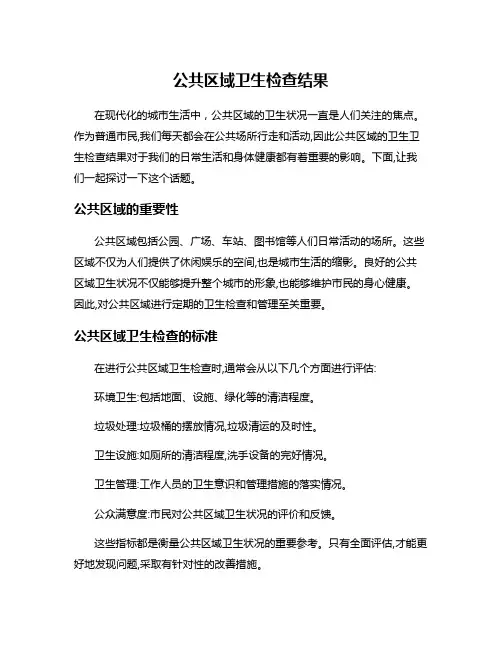 公共区域卫生检查结果

在现代化的城市生活中，公共区域的卫生状况一直是人们关注的焦点。作为普通市民,我们每天都会在公共场所行走和活动,因此公共区域的卫生卫生检查结果对于我们的日常生活和身体健康都有着重要的影响。下面,让我们一起探讨一下这个话题。

公共区域的重要性

公共区域包括公园、广场、车站、图书馆等人们日常活动的场所。这些区域不仅为人们提供了休闲娱乐的空间,也是城市生活的缩影。良好的公共区域卫生状况不仅能够提升整个城市的形象,也能够维护市民的身心健康。因此,对公共区域进行定期的卫生检查和管理至关重要。

公共区域卫生检查的标准

在进行公共区域卫生检查时,通常会从以下几个方面进行评估:

环境卫生:包括地面、设施、绿化等的清洁程度。

垃圾处理:垃圾桶的摆放情况,垃圾清运的及时性。

卫生设施:如厕所的清洁程度,洗手设备的完好情况。

卫生管理:工作人员的卫生意识和管理措施的落实情况。

公众满意度:市民对公共区域卫生状况的评价和反馈。

这些指标都是衡量公共区域卫生状况的重要参考。只有全面评估,才能更好地发现问题,采取有针对性的改善措施。